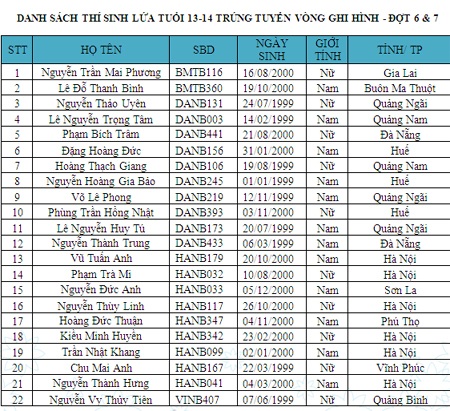 DANH SÁCH THÍ SINH LỨA TUỔI 13-14 TRÚNG TUYỂN VÒNG GHI HÌNH - ĐỢT 6 & 7

| STT | HỌ TÊN | SBD | NGÀY SINH | GIỚI TÍNH | TỈNH/ TP |
|---|---|---|---|---|---|
| 1 | Nguyễn Trần Mai Phương | BMTB116 | 16/08/2000 | Nữ | Gia Lai |
| 2 | Lê Đỗ Thanh Bình | BMTB360 | 19/10/2000 | Nam | Buôn Ma Thuột |
| 3 | Nguyễn Thảo Uyên | DANB131 | 24/07/1999 | Nữ | Quảng Ngãi |
| 4 | Lê Nguyễn Trọng Tâm | DANB003 | 14/02/1999 | Nam | Quảng Nam |
| 5 | Phạm Bích Trâm | DANB441 | 21/08/2000 | Nữ | Đà Nẵng |
| 6 | Đặng Hoàng Đức | DANB156 | 31/01/2000 | Nam | Huế |
| 7 | Hoàng Thạch Giang | DANB106 | 19/08/1999 | Nữ | Quảng Nam |
| 8 | Nguyễn Hoàng Gia Bảo | DANB245 | 01/01/1999 | Nam | Huế |
| 9 | Võ Lê Phong | DANB219 | 12/11/1999 | Nam | Quảng Ngãi |
| 10 | Phùng Trần Hồng Nhật | DANB393 | 03/11/2000 | Nữ | Huế |
| 11 | Lê Nguyễn Huy Tú | DANB173 | 20/07/1999 | Nam | Quảng Ngãi |
| 12 | Nguyễn Thành Trung | DANB433 | 06/03/1999 | Nam | Đà Nẵng |
| 13 | Vũ Tuấn Anh | HANB179 | 20/10/2000 | Nam | Hà Nội |
| 14 | Phạm Trà Mi | HANB032 | 10/08/2000 | Nữ | Hà Nội |
| 15 | Nguyễn Đức Anh | HANB033 | 05/12/2000 | Nam | Sơn La |
| 16 | Nguyễn Thùy Linh | HANB117 | 26/10/2000 | Nữ | Hà Nội |
| 17 | Hoàng Đức Thuận | HANB347 | 04/11/2000 | Nam | Phú Thọ |
| 18 | Kiều Minh Huyền | HANB342 | 23/02/2000 | Nữ | Hà Nội |
| 19 | Trần Nhật Khang | HANB099 | 02/01/2000 | Nam | Hà Nội |
| 20 | Chu Mai Anh | HANB167 | 22/03/1999 | Nữ | Vĩnh Phúc |
| 21 | Nguyễn Thành Hưng | HANB041 | 04/03/2000 | Nam | Hà Nội |
| 22 | Nguyễn Vy Thủy Tiên | VINB407 | 07/06/1999 | Nữ | Quảng Bình |